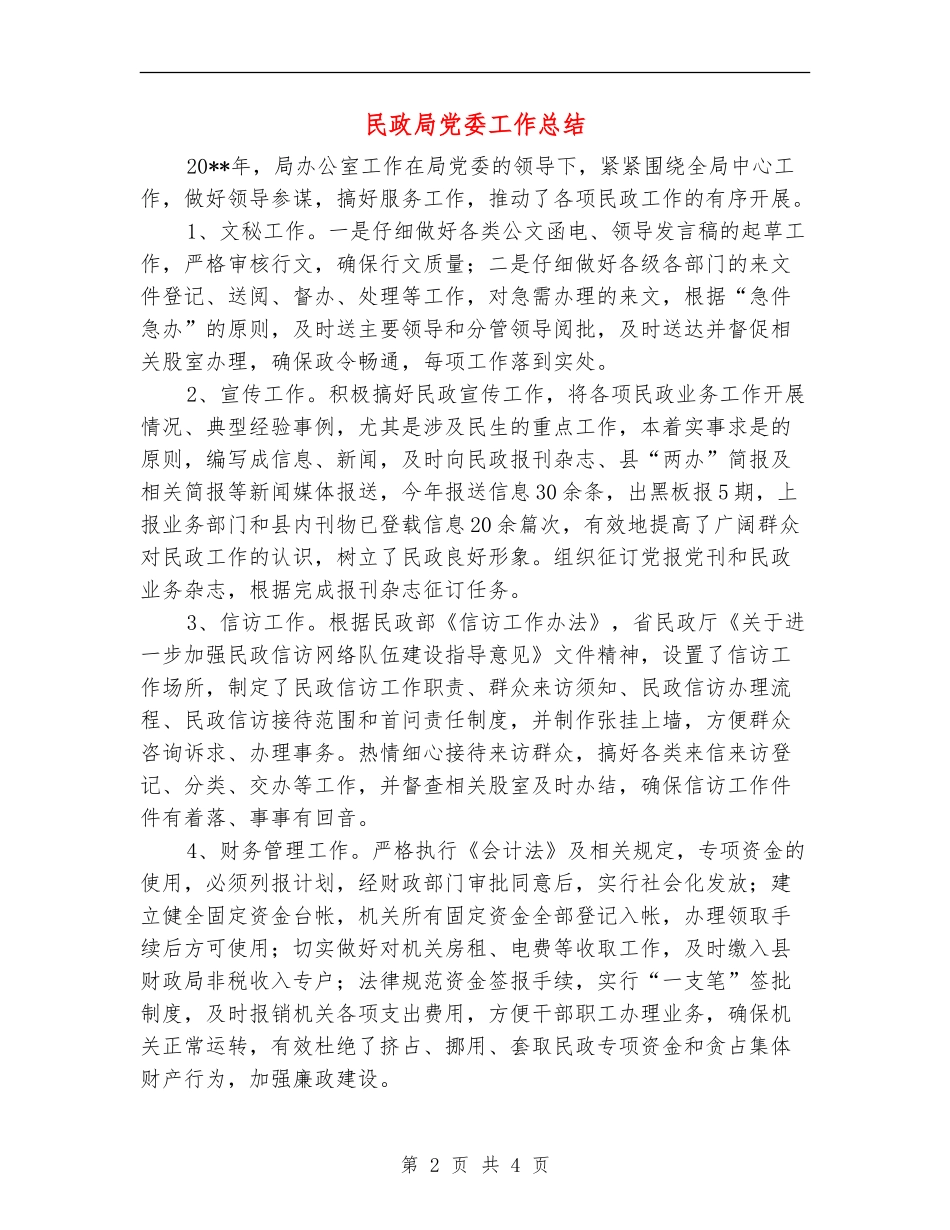 民政局党委工作总结

20**年，局办公室工作在局党委的领导下，紧紧围绕全局中心工作，做好领导参谋，搞好服务工作，推动了各项民政工作的有序开展。

1、文秘工作。一是仔细做好各类公文函电、领导发言稿的起草工作，严格审核行文，确保行文质量；二是仔细做好各级各部门的来文件登记、送阅、督办、处理等工作，对急需办理的来文，根据“急件急办”的原则，及时送主要领导和分管领导阅批，及时送达并督促相关股室办理，确保政令畅通，每项工作落到实处。

2、宣传工作。积极搞好民政宣传工作，将各项民政业务工作开展情况、典型经验事例，尤其是涉及民生的重点工作，本着实事求是的原则，编写成信息、新闻，及时向民政报刊杂志、县“两办”简报及相关简报等新闻媒体报送，今年报送信息30余条，出黑板报5期，上报业务部门和县内刊物已登载信息20余篇次，有效地提高了广阔群众对民政工作的认识，树立了民政良好形象。组织征订党报党刊和民政业务杂志，根据完成报刊杂志征订任务。

3、信访工作。根据民政部《信访工作办法》，省民政厅《关于进一步加强民政信访网络队伍建设指导意见》文件精神，设置了信访工作场所，制定了民政信访工作职责、群众来访须知、民政信访办理流程、民政信访接待范围和首问责任制度，并制作张挂上墙，方便群众咨询诉求、办理事务。热情细心接待来访群众，搞好各类来信来访登记、分类、交办等工作，并督查相关股室及时办结，确保信访工作件件有着落、事事有回音。

4、财务管理工作。严格执行《会计法》及相关规定，专项资金的使用，必须列报计划，经财政部门审批同意后，实行社会化发放；建立健全固定资金台帐，机关所有固定资金全部登记入帐，办理领取手续后方可使用；切实做好对机关房租、电费等收取工作，及时缴入县财政局非税收入专户；法律规范资金签报手续，实行“一支笔”签批制度，及时报销机关各项支出费用，方便干部职工办理业务，确保机关正常运转，有效杜绝了挤占、挪用、套取民政专项资金和贪占集体财产行为，加强廉政建设。

第 2 页 共 4 页